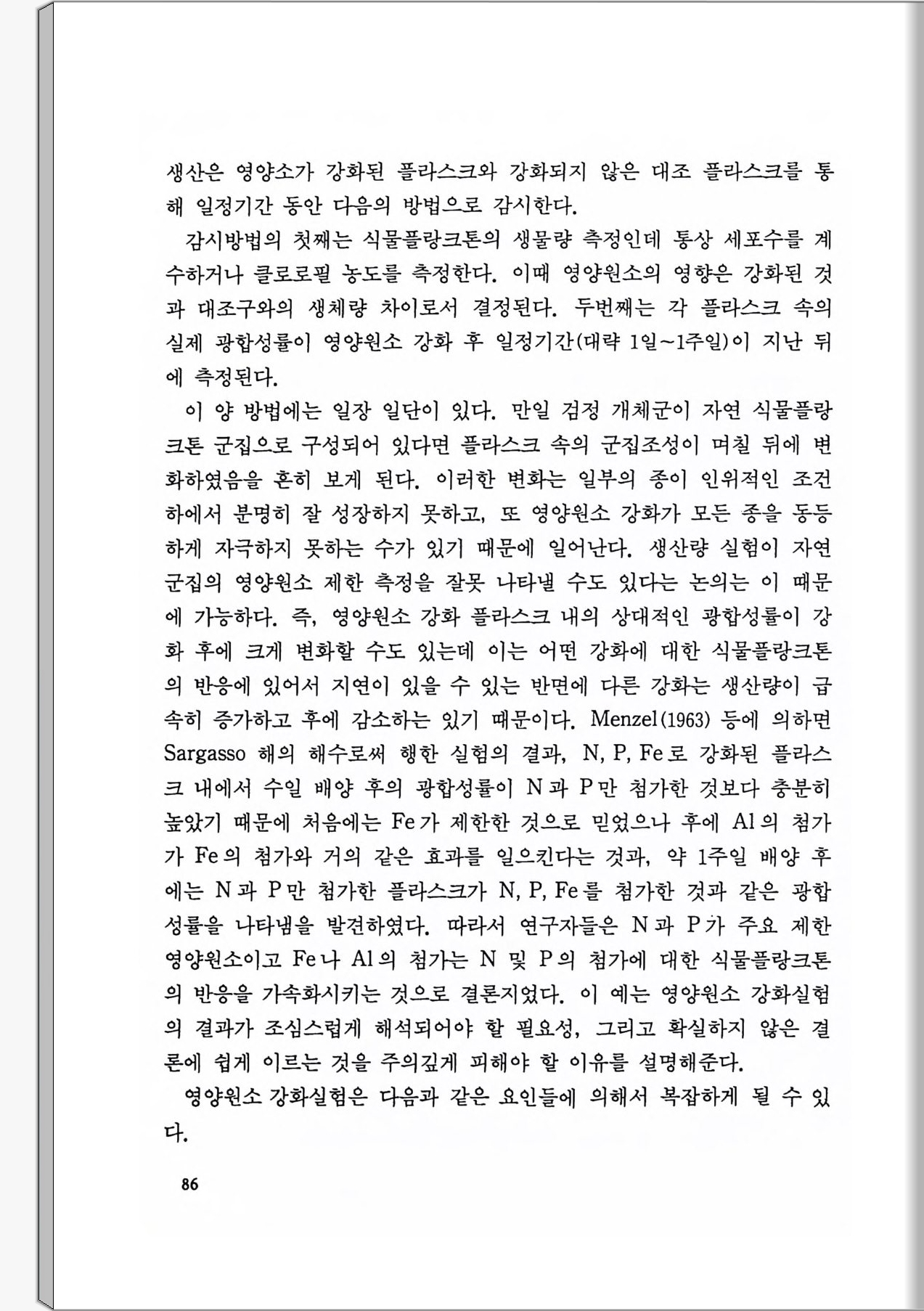 생산은 영양소가 강화된 플라스크와 강화되지 않은 대조 플라스크를 통해 일정기간 동안 다음의 방법으로 감시한다.

감시방법의 첫째는 식물플랑크톤의 생물량 측정인데 통상 세포수를 계수하거나 클로로필 농도를 측정한다. 이때 영양원소의 영향은 강화된 것과 대조구와의 생체량 차이로서 결정된다. 두번째는 각 플라스크 속의 실제 광합성률이 영양원소 강화 후 일정기간(대략 1일~1주일)이 지난 뒤에 측정된다.

이 양 방법에는 일장 일단이 있다. 만일 검정 개체군이 자연 식물플랑크톤 군집으로 구성되어 있다면 플라스크 속의 군집조성이 며칠 뒤에 변화하였음을 흔히 보게 된다. 이러한 변화는 일부의 종이 인위적인 조건하에서 분명히 잘 성장하지 못하고, 또 영양원소 강화가 모든 종을 동등하게 자극하지 못하는 수가 있기 때문에 일어난다. 생산량 실험이 자연군집의 영양원소 제한 측정을 잘못 나타낼 수도 있다는 논의는 이 때문에 가능하다. 즉, 영양원소 강화 플라스크 내의 상대적인 광합성률이 강화 후에 크게 변화할 수도 있는데 이는 어떤 강화에 대한 식물플랑크톤의 반응에 있어서 지연이 있을 수 있는 반면에 다른 강화는 생산량이 급속히 증가하고 후에 감소하는 있기 때문이다. Menzel(1963) 등에 의하면 Sargasso 해의 해수로써 행한 실험의 결과, N, P, Fe로 강화된 플라스크 내에서 수일 배양 후의 광합성률이 N과 P만 첨가한 것보다 충분히 높았기 때문에 처음에는 Fe가 제한한 것으로 믿었으나 후에 Al의 첨가가 Fe의 첨가와 거의 같은 효과를 일으킨다는 것과, 약 1주일 배양 후에는 N과 P만 첨가한 플라스크가 N, P, Fe를 첨가한 것과 같은 광합성률을 나타냄을 발견하였다. 따라서 연구자들은 N과 P가 주요 제한 영양원소이고 Fe나 Al의 첨가는 N 및 P의 첨가에 대한 식물플랑크톤의 반응을 가속화시키는 것으로 결론지었다. 이 예는 영양원소 강화실험의 결과가 조심스럽게 해석되어야 할 필요성, 그리고 확실하지 않은 결론에 쉽게 이르는 것을 주의깊게 피해야 할 이유를 설명해준다.

영양원소 강화실험은 다음과 같은 요인들에 의해서 복잡하게 될 수 있다.

86